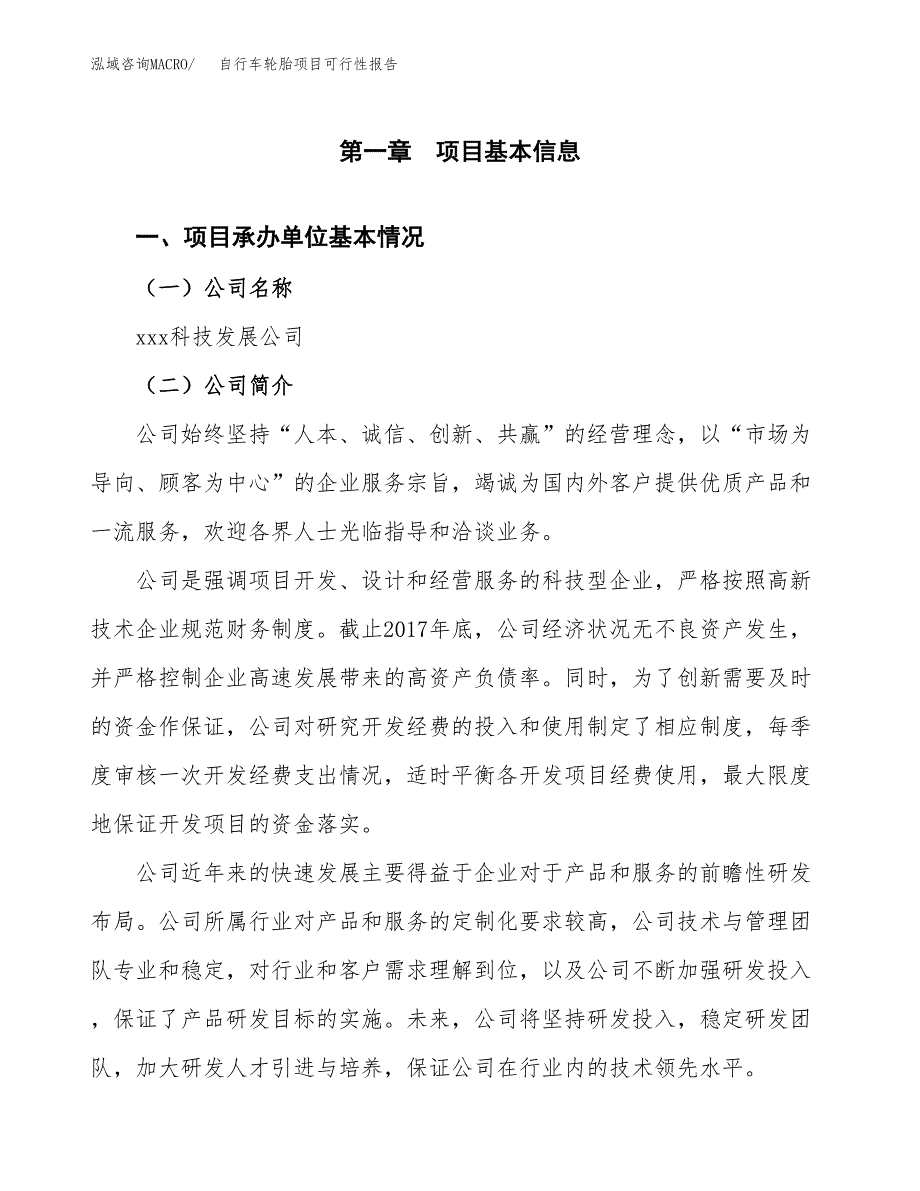 泓域咨询MACRO/　　自行车轮胎项目可行性报告

第一章　项目基本信息

一、项目承办单位基本情况

（一）公司名称

xxx科技发展公司

（二）公司简介

公司始终坚持“人本、诚信、创新、共赢”的经营理念，以“市场为导向、顾客为中心”的企业服务宗旨，竭诚为国内外客户提供优质产品和一流服务，欢迎各界人士光临指导和洽谈业务。

公司是强调项目开发、设计和经营服务的科技型企业，严格按照高新技术企业规范财务制度。截止2017年底，公司经济状况无不良资产发生，并严格控制企业高速发展带来的高资产负债率。同时，为了创新需要及时的资金作保证，公司对研究开发经费的投入和使用制定了相应制度，每季度审核一次开发经费支出情况，适时平衡各开发项目经费使用，最大限度地保证开发项目的资金落实。

公司近年来的快速发展主要得益于企业对于产品和服务的前瞻性研发布局。公司所属行业对产品和服务的定制化要求较高，公司技术与管理团队专业和稳定，对行业和客户需求理解到位，以及公司不断加强研发投入，保证了产品研发目标的实施。未来，公司将坚持研发投入，稳定研发团队，加大研发人才引进与培养，保证公司在行业内的技术领先水平。